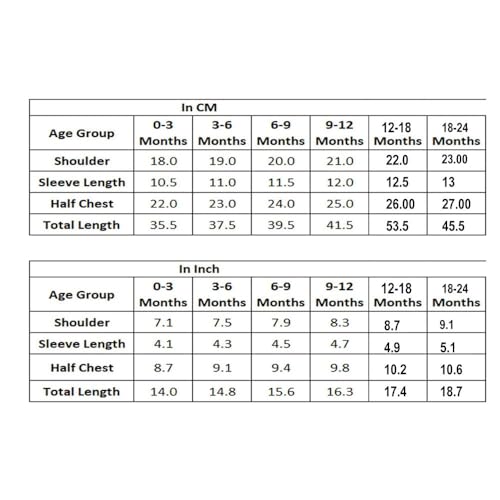 In CM

| Age Group | 0-3 Months | 3-6 Months | 6-9 Months | 9-12 Months | 12-18 Months | 18-24 Months |
|---|---|---|---|---|---|---|
| Shoulder | 18.0 | 19.0 | 20.0 | 21.0 | 22.0 | 23.00 |
| Sleeve Length | 10.5 | 11.0 | 11.5 | 12.0 | 12.5 | 13 |
| Half Chest | 22.0 | 23.0 | 24.0 | 25.0 | 26.00 | 27.00 |
| Total Length | 35.5 | 37.5 | 39.5 | 41.5 | 53.5 | 45.5 |

In Inch

| Age Group | 0-3 Months | 3-6 Months | 6-9 Months | 9-12 Months | 12-18 Months | 18-24 Months |
|---|---|---|---|---|---|---|
| Shoulder | 7.1 | 7.5 | 7.9 | 8.3 | 8.7 | 9.1 |
| Sleeve Length | 4.1 | 4.3 | 4.5 | 4.7 | 4.9 | 5.1 |
| Half Chest | 8.7 | 9.1 | 9.4 | 9.8 | 10.2 | 10.6 |
| Total Length | 14.0 | 14.8 | 15.6 | 16.3 | 17.4 | 18.7 |